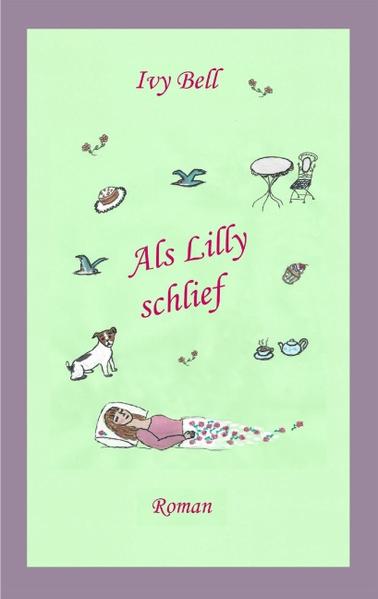 Ivy Bell

Als Lilly schlief

Roman